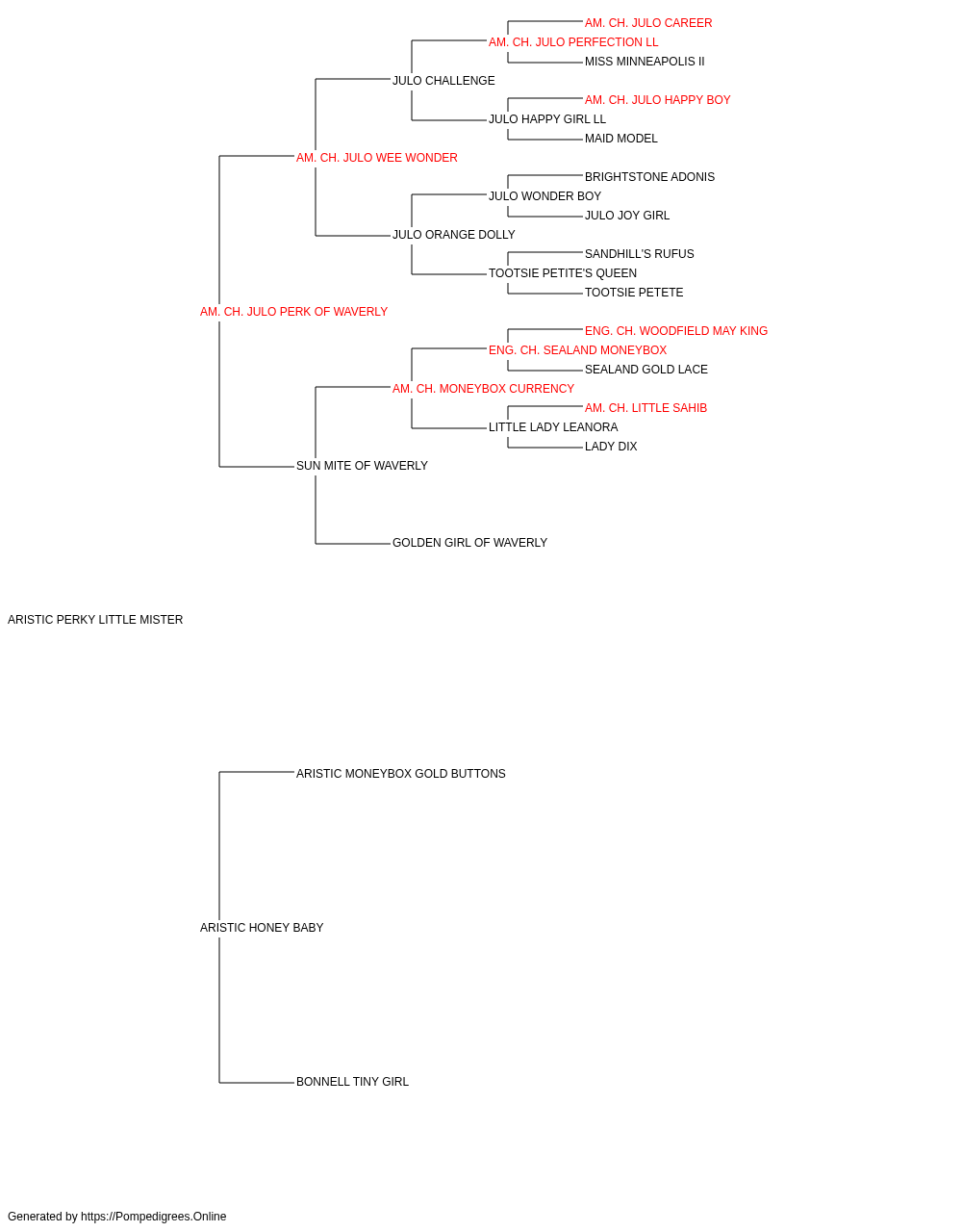 AM. CH. JULO CAREER
AM. CH. JULO PERFECTION LL
MISS MINNEAPOLIS II
JULO CHALLENGE
AM. CH. JULO HAPPY BOY
JULO HAPPY GIRL LL
MAID MODEL
AM. CH. JULO WEE WONDER
BRIGHTSTONE ADONIS
JULO WONDER BOY
JULO JOY GIRL
JULO ORANGE DOLLY
SANDHILL'S RUFUS
TOOTSIE PETITE'S QUEEN
TOOTSIE PETETE
AM. CH. JULO PERK OF WAVERLY
ENG. CH. WOODFIELD MAY KING
ENG. CH. SEALAND MONEYBOX
SEALAND GOLD LACE
AM. CH. MONEYBOX CURRENCY
AM. CH. LITTLE SAHIB
LITTLE LADY LEANORA
LADY DIX
SUN MITE OF WAVERLY
GOLDEN GIRL OF WAVERLY
ARISTIC PERKY LITTLE MISTER
ARISTIC MONEYBOX GOLD BUTTONS
ARISTIC HONEY BABY
BONNELL TINY GIRL
Generated by https://Pompedigrees.Online